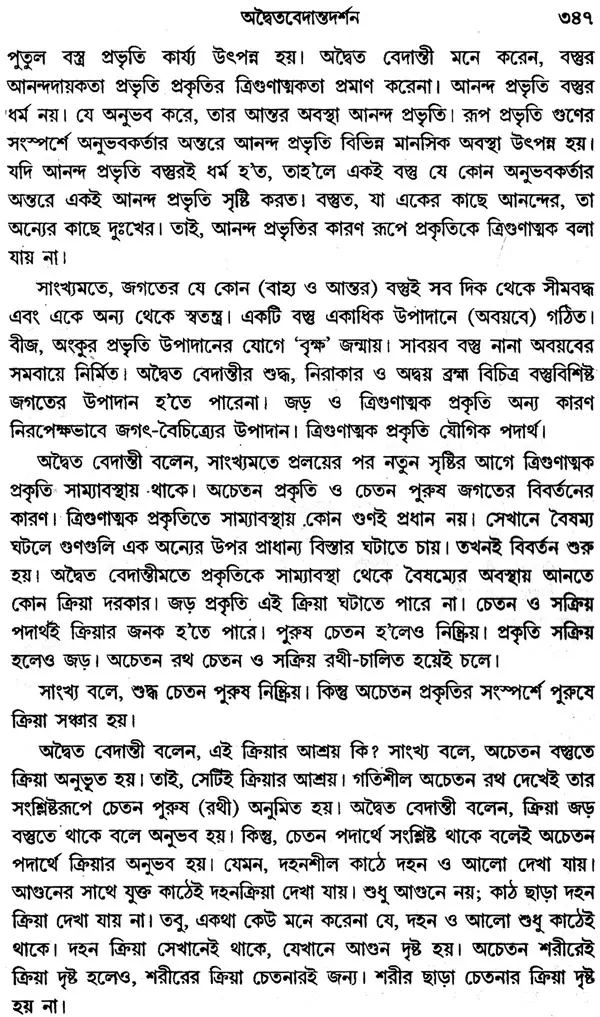 অদ্বৈতবেদান্তদর্শন ৩৪৭

পুতুল বস্ত্র প্রভৃতি কার্য্য উৎপন্ন হয়। অদ্বৈত বেদান্তী মনে করেন, বস্তুর আনন্দদায়কতা প্রভৃতি প্রকৃতির ত্রিগুণাত্মকতা প্রমাণ করেনা। আনন্দ প্রভৃতি বস্তুর ধর্ম নয়। যে অনুভব করে, তার আন্তর অবস্থা আনন্দ প্রভৃতি। রূপ প্রভৃতি গুণের সংস্পর্শে অনুভবকর্তার অন্তরে আনন্দ প্রভৃতি বিভিন্ন মানসিক অবস্থা উৎপন্ন হয়। যদি আনন্দ প্রভৃতি বস্তুরই ধর্ম হ'ত, তাহ'লে একই বস্তু যে কোন অনুভবকর্তার অন্তরে একই আনন্দ প্রভৃতি সৃষ্টি করত। বস্তুত, যা একের কাছে আনন্দের, তা অন্যের কাছে দুঃখের। তাই, আনন্দ প্রভৃতির কারণ রূপে প্রকৃতিকে ত্রিগুণাত্মক বলা যায় না।

সাংখ্যমতে, জগতের যে কোন (বাহ্য ও আন্তর) বস্তুই সব দিক থেকে সীমবদ্ধ এবং একে অন্য থেকে স্বতন্ত্র। একটি বস্তু একাধিক উপাদানে (অবয়বে) গঠিত। বীজ, অংকুর প্রভৃতি উপাদানের যোগে 'বৃক্ষ' জন্মায়। সাবয়ব বস্তু নানা অবয়বের সমবায়ে নির্মিত। অদ্বৈত বেদান্তীর শুদ্ধ, নিরাকার ও অদ্বয় ব্রহ্ম বিচিত্র বস্তুবিশিষ্ট জগতের উপাদান হ'তে পারেনা। জড় ও ত্রিগুণাত্মক প্রকৃতি অন্য কারণ নিরপেক্ষভাবে জগৎ-বৈচিত্র্যের উপাদান। ত্রিগুণাত্মক প্রকৃতি যৌগিক পদার্থ।

অদ্বৈত বেদান্তী বলেন, সাংখ্যমতে প্রলয়ের পর নতুন সৃষ্টির আগে ত্রিগুণাত্মক প্রকৃতি সাম্যাবস্থায় থাকে। অচেতন প্রকৃতি ও চেতন পুরুষ জগতের বিবর্তনের কারণ। ত্রিগুণাত্মক প্রকৃতিতে সাম্যাবস্থায় কোন গুণই প্রধান নয়। সেখানে বৈষম্য ঘটলে গুণগুলি এক অন্যের উপর প্রাধান্য বিস্তার ঘটাতে চায়। তখনই বিবর্তন শুরু হয়। অদ্বৈত বেদান্তীমতে প্রকৃতিকে সাম্যাবস্থা থেকে বৈষম্যের অবস্থায় আনতে কোন ক্রিয়া দরকার। জড় প্রকৃতি এই ক্রিয়া ঘটাতে পারে না। চেতন ও সক্রিয় পদার্থই ক্রিয়ার জনক হ'তে পারে। পুরুষ চেতন হ'লেও নিষ্ক্রিয়। প্রকৃতি সক্রিয় হলেও জড়। অচেতন রথ চেতন ও সক্রিয় রথী-চালিত হয়েই চলে।

সাংখ্য বলে, শুদ্ধ চেতন পুরুষ নিষ্ক্রিয়। কিন্তু অচেতন প্রকৃতির সংস্পর্শে পুরুষে ক্রিয়া সঞ্চার হয়।

অদ্বৈত বেদান্তী বলেন, এই ক্রিয়ার আশ্রয় কি? সাংখ্য বলে, অচেতন বস্তুতে ক্রিয়া অনুভূত হয়। তাই, সেটিই ক্রিয়ার আশ্রয়। গতিশীল অচেতন রথ দেখেই তার সংশ্লিষ্টরূপে চেতন পুরুষ (রথী) অনুমিত হয়। অদ্বৈত বেদান্তী বলেন, ক্রিয়া জড় বস্তুতে থাকে বলে অনুভব হয়। কিন্তু, চেতন পদার্থে সংশ্লিষ্ট থাকে বলেই অচেতন পদার্থে ক্রিয়ার অনুভব হয়। যেমন, দহনশীল কাঠে দহন ও আলো দেখা যায়। আগুনের সাথে যুক্ত কাঠেই দহনক্রিয়া দেখা যায়। শুধু আগুনে নয়; কাঠ ছাড়া দহন ক্রিয়া দেখা যায় না। তবু, একথা কেউ মনে করেনা যে, দহন ও আলো শুধু কাঠেই থাকে। দহন ক্রিয়া সেখানেই থাকে, যেখানে আগুন দৃষ্ট হয়। অচেতন শরীরেই ক্রিয়া দৃষ্ট হলেও, শরীরের ক্রিয়া চেতনারই জন্য। শরীর ছাড়া চেতনার ক্রিয়া দৃষ্ট হয় না।